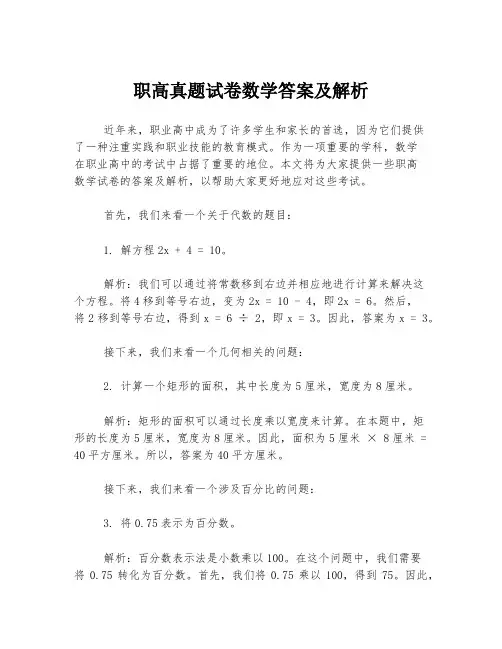 职高真题试卷数学答案及解析

近年来，职业高中成为了许多学生和家长的首选，因为它们提供了一种注重实践和职业技能的教育模式。作为一项重要的学科，数学在职业高中的考试中占据了重要的地位。本文将为大家提供一些职高数学试卷的答案及解析，以帮助大家更好地应对这些考试。

首先，我们来看一个关于代数的题目：

1. 解方程 $2x + 4 = 10$。

解析：我们可以通过将常数移到右边并相应地进行计算来解决这个方程。将 4 移到等号右边，变为 $2x = 10 - 4$，即 $2x = 6$。然后，将 2 移到等号右边，得到 $x = 6 \div 2$，即 $x = 3$。因此，答案为 $x = 3$。

接下来，我们来看一个几何相关的问题：

2. 计算一个矩形的面积，其中长度为 5 厘米，宽度为 8 厘米。

解析：矩形的面积可以通过长度乘以宽度来计算。在本题中，矩形的长度为 5 厘米，宽度为 8 厘米。因此，面积为 5 厘米 $\times$ 8 厘米 = 40 平方厘米。所以，答案为 40 平方厘米。

接下来，我们来看一个涉及百分比的问题：

3. 将 0.75 表示为百分数。

解析：百分数表示法是小数乘以 100。在这个问题中，我们需要将 0.75 转化为百分数。首先，我们将 0.75 乘以 100，得到 75。因此，